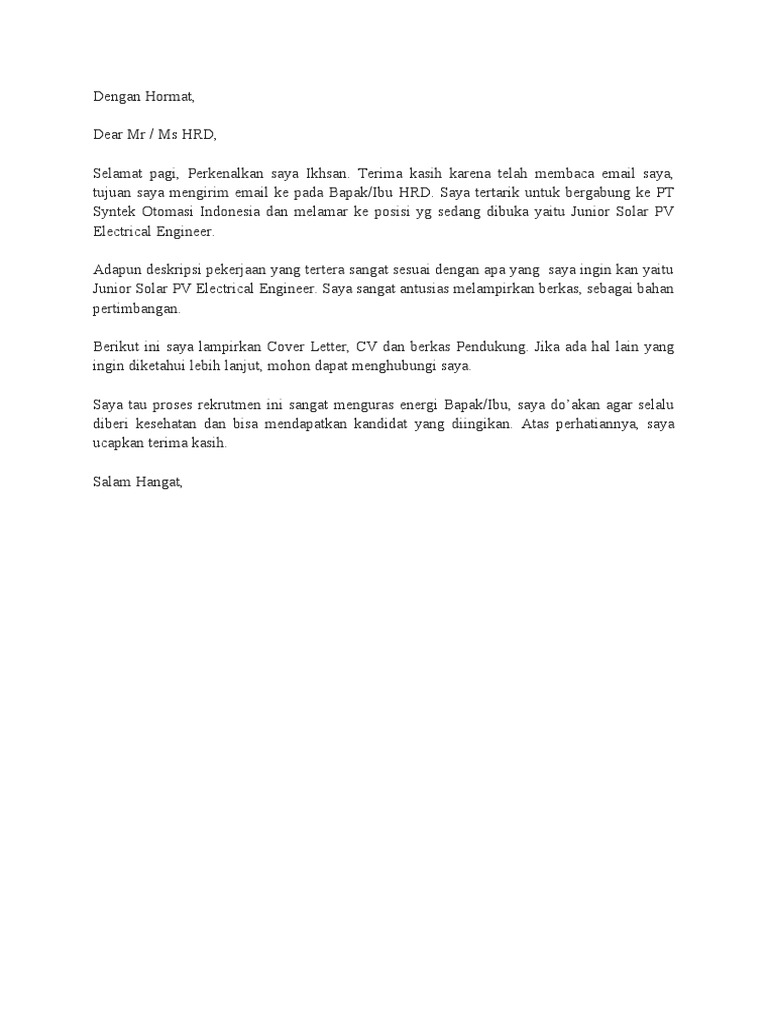 Dengan Hormat,

Dear Mr / Ms HRD,

Selamat pagi, Perkenalkan saya Ikhsan. Terima kasih karena telah membaca email saya, tujuan saya mengirim email ke pada Bapak/Ibu HRD. Saya tertarik untuk bergabung ke PT Syntek Otomasi Indonesia dan melamar ke posisi yg sedang dibuka yaitu Junior Solar PV Electrical Engineer.

Adapun deskripsi pekerjaan yang tertera sangat sesuai dengan apa yang saya ingin kan yaitu Junior Solar PV Electrical Engineer. Saya sangat antusias melampirkan berkas, sebagai bahan pertimbangan.

Berikut ini saya lampirkan Cover Letter, CV dan berkas Pendukung. Jika ada hal lain yang ingin diketahui lebih lanjut, mohon dapat menghubungi saya.

Saya tau proses rekrutmen ini sangat menguras energi Bapak/Ibu, saya do'akan agar selalu diberi kesehatan dan bisa mendapatkan kandidat yang diingikan. Atas perhatiannya, saya ucapkan terima kasih.

Salam Hangat,